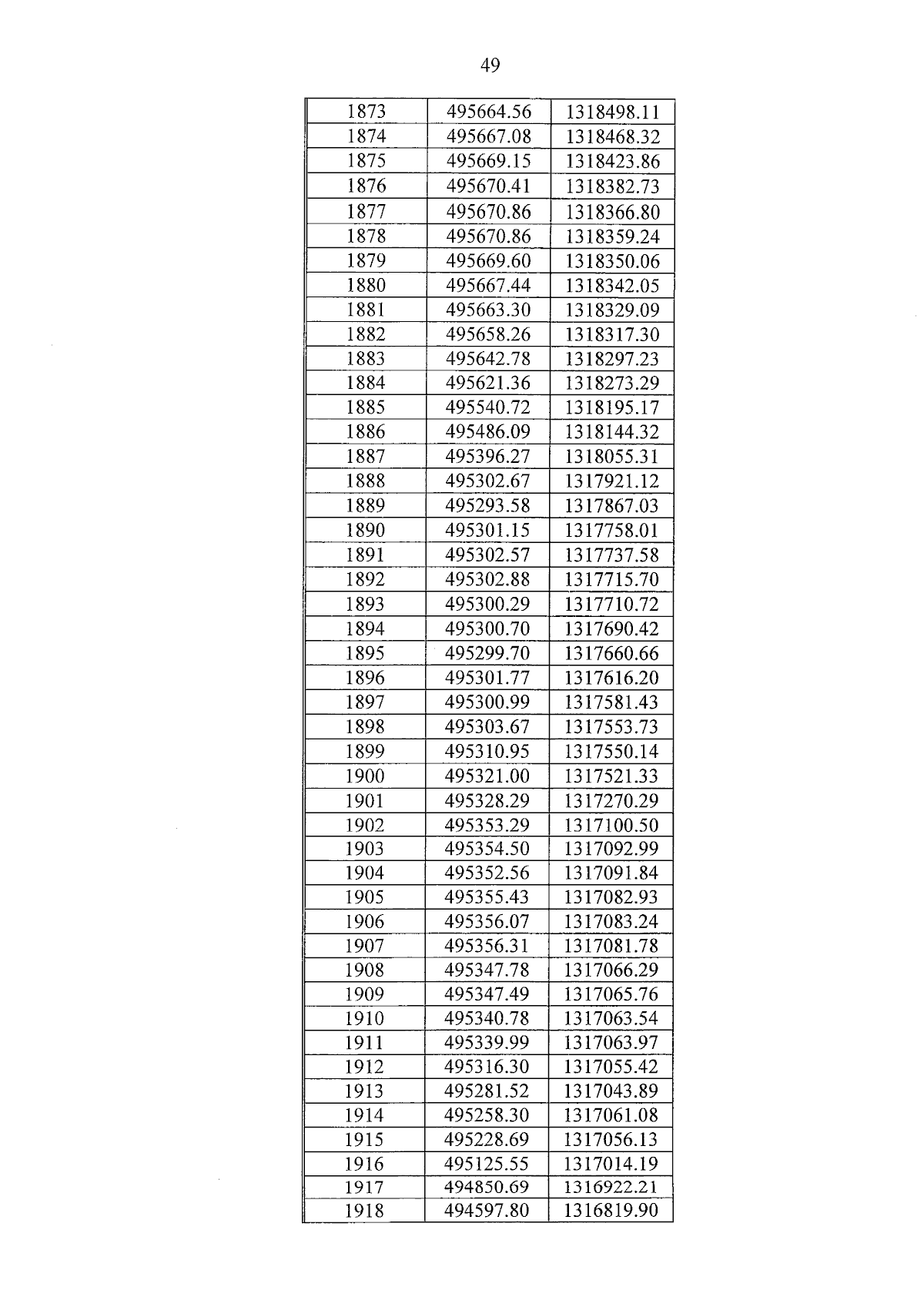 49

| 1873 | 495664.56 | 1318498.11 |
|---|---|---|
| 1874 | 495667.08 | 1318468.32 |
| 1875 | 495669.15 | 1318423.86 |
| 1876 | 495670.41 | 1318382.73 |
| 1877 | 495670.86 | 1318366.80 |
| 1878 | 495670.86 | 1318359.24 |
| 1879 | 495669.60 | 1318350.06 |
| 1880 | 495667.44 | 1318342.05 |
| 1881 | 495663.30 | 1318329.09 |
| 1882 | 495658.26 | 1318317.30 |
| 1883 | 495642.78 | 1318297.23 |
| 1884 | 495621.36 | 1318273.29 |
| 1885 | 495540.72 | 1318195.17 |
| 1886 | 495486.09 | 1318144.32 |
| 1887 | 495396.27 | 1318055.31 |
| 1888 | 495302.67 | 1317921.12 |
| 1889 | 495293.58 | 1317867.03 |
| 1890 | 495301.15 | 1317758.01 |
| 1891 | 495302.57 | 1317737.58 |
| 1892 | 495302.88 | 1317715.70 |
| 1893 | 495300.29 | 1317710.72 |
| 1894 | 495300.70 | 1317690.42 |
| 1895 | 495299.70 | 1317660.66 |
| 1896 | 495301.77 | 1317616.20 |
| 1897 | 495300.99 | 1317581.43 |
| 1898 | 495303.67 | 1317553.73 |
| 1899 | 495310.95 | 1317550.14 |
| 1900 | 495321.00 | 1317521.33 |
| 1901 | 495328.29 | 1317270.29 |
| 1902 | 495353.29 | 1317100.50 |
| 1903 | 495354.50 | 1317092.99 |
| 1904 | 495352.56 | 1317091.84 |
| 1905 | 495355.43 | 1317082.93 |
| 1906 | 495356.07 | 1317083.24 |
| 1907 | 495356.31 | 1317081.78 |
| 1908 | 495347.78 | 1317066.29 |
| 1909 | 495347.49 | 1317065.76 |
| 1910 | 495340.78 | 1317063.54 |
| 1911 | 495339.99 | 1317063.97 |
| 1912 | 495316.30 | 1317055.42 |
| 1913 | 495281.52 | 1317043.89 |
| 1914 | 495258.30 | 1317061.08 |
| 1915 | 495228.69 | 1317056.13 |
| 1916 | 495125.55 | 1317014.19 |
| 1917 | 494850.69 | 1316922.21 |
| 1918 | 494597.80 | 1316819.90 |